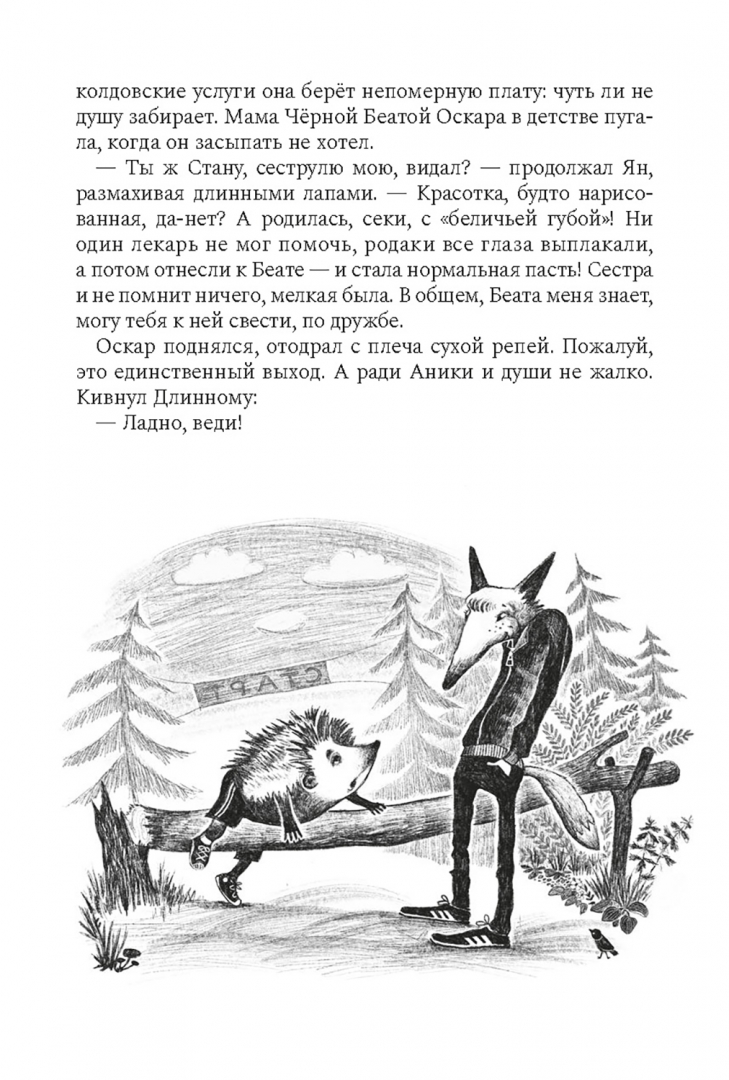 колдовские услуги она берёт непомерную плату: чуть ли не душу забирает. Мама Чёрной Беатой Оскара в детстве пугала, когда он засыпать не хотел.

— Ты ж Стану, сеструлю мою, видал? — продолжал Ян, размахивая длинными лапами. — Красотка, будто нарисованная, да-нет? А родилась, секи, с «беличьей губой»! Ни один лекарь не мог помочь, родаки все глаза выплакали, а потом отнесли к Беате — и стала нормальная пасть! Сестра и не помнит ничего, мелкая была. В общем, Беата меня знает, могу тебя к ней свести, по дружбе.

Оскар поднялся, отодрал с плеча сухой репей. Пожалуй, это единственный выход. А ради Аники и души не жалко. Кивнул Длинному:

— Ладно, веди!

СТАРТ